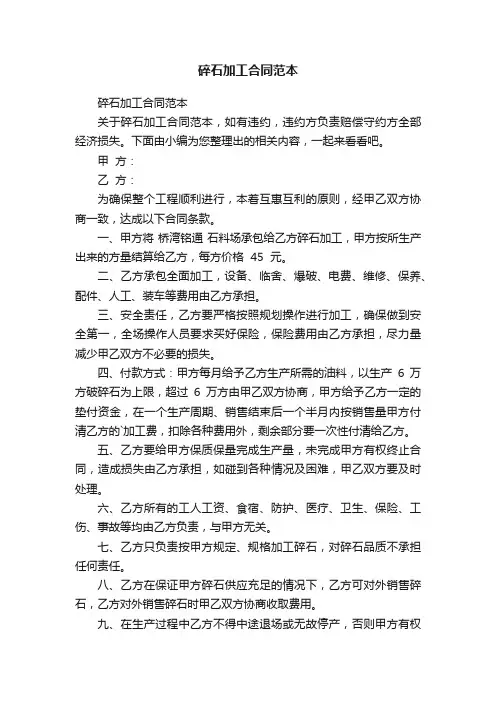 碎石加工合同范本

碎石加工合同范本

关于碎石加工合同范本，如有违约，违约方负责赔偿守约方全部经济损失。下面由小编为您整理出的相关内容，一起来看看吧。

甲 方：

乙 方：

为确保整个工程顺利进行，本着互惠互利的原则，经甲乙双方协商一致，达成以下合同条款。

一、甲方将 桥湾铭通 石料场承包给乙方碎石加工，甲方按所生产出来的方量结算给乙方，每方价格 45 元。

二、乙方承包全面加工，设备、临舍、爆破、电费、维修、保养、配件、人工、装车等费用由乙方承担。

三、安全责任，乙方要严格按照规划操作进行加工，确保做到安全第一，全场操作人员要求买好保险，保险费用由乙方承担，尽力量减少甲乙双方不必要的损失。

四、付款方式：甲方每月给予乙方生产所需的油料，以生产 6 万方破碎石为上限，超过 6 万方由甲乙双方协商，甲方给予乙方一定的垫付资金，在一个生产周期、销售结束后一个半月内按销售量甲方付清乙方的`加工费，扣除各种费用外，剩余部分要一次性付清给乙方。

五、乙方要给甲方保质保量完成生产量，未完成甲方有权终止合同，造成损失由乙方承担，如碰到各种情况及困难，甲乙双方要及时处理。

六、乙方所有的工人工资、食宿、防护、医疗、卫生、保险、工伤、事故等均由乙方负责，与甲方无关。

七、乙方只负责按甲方规定、规格加工碎石，对碎石品质不承担任何责任。

八、乙方在保证甲方碎石供应充足的情况下，乙方可对外销售碎石，乙方对外销售碎石时甲乙双方协商收取费用。

九、在生产过程中乙方不得中途退场或无故停产，否则甲方有权